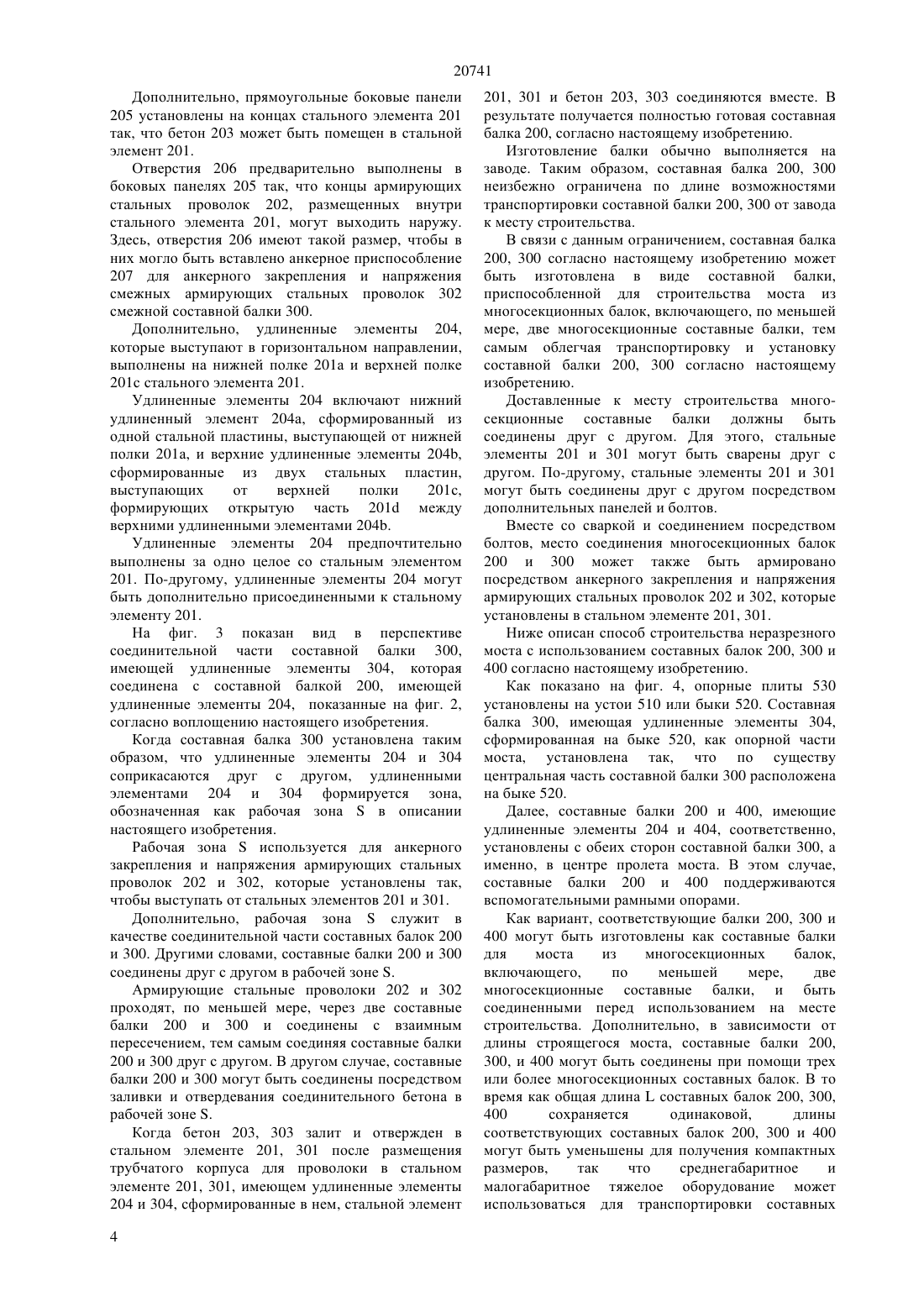 20741

Дополнительно, прямоугольные боковые панели 205 установлены на концах стального элемента 201 так, что бетон 203 может быть помещен в стальной элемент 201.

Отверстия 206 предварительно выполнены в боковых панелях 205 так, что концы армирующих стальных проволок 202, размещенных внутри стального элемента 201, могут выходить наружу. Здесь, отверстия 206 имеют такой размер, чтобы в них могло быть вставлено анкерное приспособление 207 для анкерного закрепления и напряжения смежных армирующих стальных проволок 302 смежной составной балки 300.

Дополнительно, удлиненные элементы 204, которые выступают в горизонтальном направлении, выполнены на нижней полке 201a и верхней полке 201c стального элемента 201.

Удлиненные элементы 204 включают нижний удлиненный элемент 204a, сформированный из одной стальной пластины, выступающей от нижней полки 201a, и верхние удлиненные элементы 204b, сформированные из двух стальных пластин, выступающих от верхней полки 201c, формирующих открытую часть 201d между верхними удлиненными элементами 204b.

Удлиненные элементы 204 предпочтительно выполнены за одно целое со стальным элементом 201. По-другому, удлиненные элементы 204 могут быть дополнительно присоединенными к стальному элементу 201.

На фиг. 3 показан вид в перспективе соединительной части составной балки 300, имеющей удлиненные элементы 304, которая соединена с составной балкой 200, имеющей удлиненные элементы 204, показанные на фиг. 2, согласно воплощению настоящего изобретения.

Когда составная балка 300 установлена таким образом, что удлиненные элементы 204 и 304 соприкасаются друг с другом, удлиненными элементами 204 и 304 формируется зона, обозначенная как рабочая зона S в описании настоящего изобретения.

Рабочая зона S используется для анкерного закрепления и напряжения армирующих стальных проволок 202 и 302, которые установлены так, чтобы выступать от стальных элементов 201 и 301.

Дополнительно, рабочая зона S служит в качестве соединительной части составных балок 200 и 300. Другими словами, составные балки 200 и 300 соединены друг с другом в рабочей зоне S.

Армирующие стальные проволоки 202 и 302 проходят, по меньшей мере, через две составные балки 200 и 300 и соединены с взаимным пересечением, тем самым соединяя составные балки 200 и 300 друг с другом. В другом случае, составные балки 200 и 300 могут быть соединены посредством заливки и отвердевания соединительного бетона в рабочей зоне S.

Когда бетон 203, 303 залит и отвержден в стальном элементе 201, 301 после размещения трубчатого корпуса для проволоки в стальном элементе 201, 301, имеющем удлиненные элементы 204 и 304, сформированные в нем, стальной элемент 201, 301 и бетон 203, 303 соединяются вместе. В результате получается полностью готовая составная балка 200, согласно настоящему изобретению.

Изготовление балки обычно выполняется на заводе. Таким образом, составная балка 200, 300 неизбежно ограничена по длине возможностями транспортировки составной балки 200, 300 от завода к месту строительства.

В связи с данным ограничением, составная балка 200, 300 согласно настоящему изобретению может быть изготовлена в виде составной балки, приспособленной для строительства моста из многосекционных балок, включающего, по меньшей мере, две многосекционные составные балки, тем самым облегчая транспортировку и установку составной балки 200, 300 согласно настоящему изобретению.

Доставленные к месту строительства многосекционные составные балки должны быть соединены друг с другом. Для этого, стальные элементы 201 и 301 могут быть сварены друг с другом. По-другому, стальные элементы 201 и 301 могут быть соединены друг с другом посредством дополнительных панелей и болтов.

Вместе со сваркой и соединением посредством болтов, место соединения многосекционных балок 200 и 300 может также быть армировано посредством анкерного закрепления и напряжения армирующих стальных проволок 202 и 302, которые установлены в стальном элементе 201, 301.

Ниже описан способ строительства неразрезного моста с использованием составных балок 200, 300 и 400 согласно настоящему изобретению.

Как показано на фиг. 4, опорные плиты 530 установлены на устои 510 или быки 520. Составная балка 300, имеющая удлиненные элементы 304, сформированная на быке 520, как опорной части моста, установлена так, что по существу центральная часть составной балки 300 расположена на быке 520.

Далее, составные балки 200 и 400, имеющие удлиненные элементы 204 и 404, соответственно, установлены с обеих сторон составной балки 300, а именно, в центре пролета моста. В этом случае, составные балки 200 и 400 поддерживаются вспомогательными рамными опорами.

Как вариант, соответствующие балки 200, 300 и 400 могут быть изготовлены как составные балки для моста из многосекционных балок, включающего, по меньшей мере, две многосекционные составные балки, и быть соединенными перед использованием на месте строительства. Дополнительно, в зависимости от длины строящегося моста, составные балки 200, 300, и 400 могут быть соединены при помощи трех или более многосекционных составных балок. В то время как общая длина L составных балок 200, 300, 400 сохраняется одинаковой, длины соответствующих составных балок 200, 300 и 400 могут быть уменьшены для получения компактных размеров, так что среднегабаритное и малогабаритное тяжелое оборудование может использоваться для транспортировки составных

4